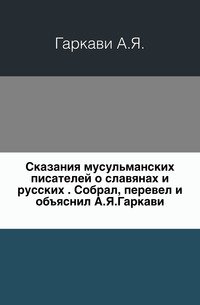 Гаркави А.Я.

Сказания мусульманских писателей о славянах и русских . Собрал, перевел и объяснил А.Я.Гаркави